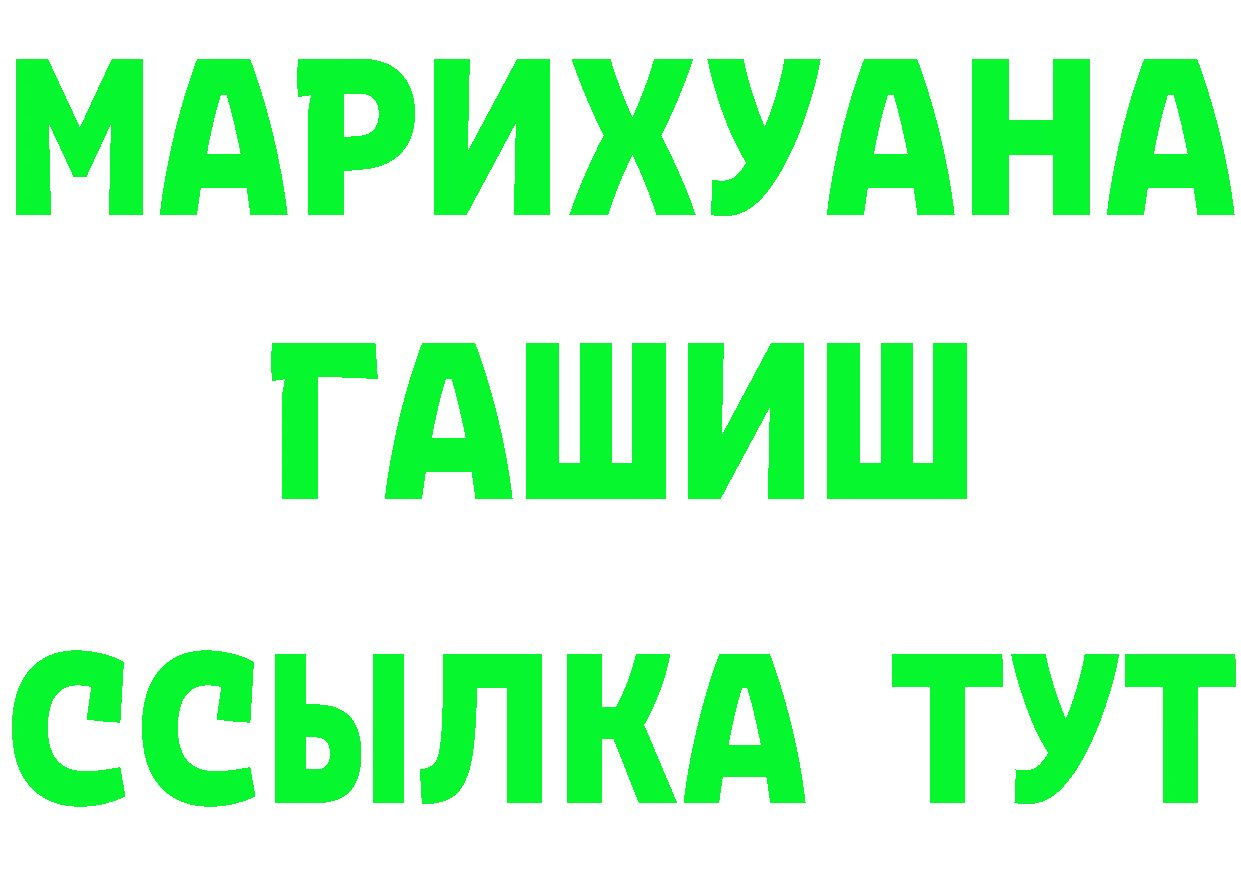 МАРИХУАНА
ГАШИШ
ССЫЛКА ТУТ